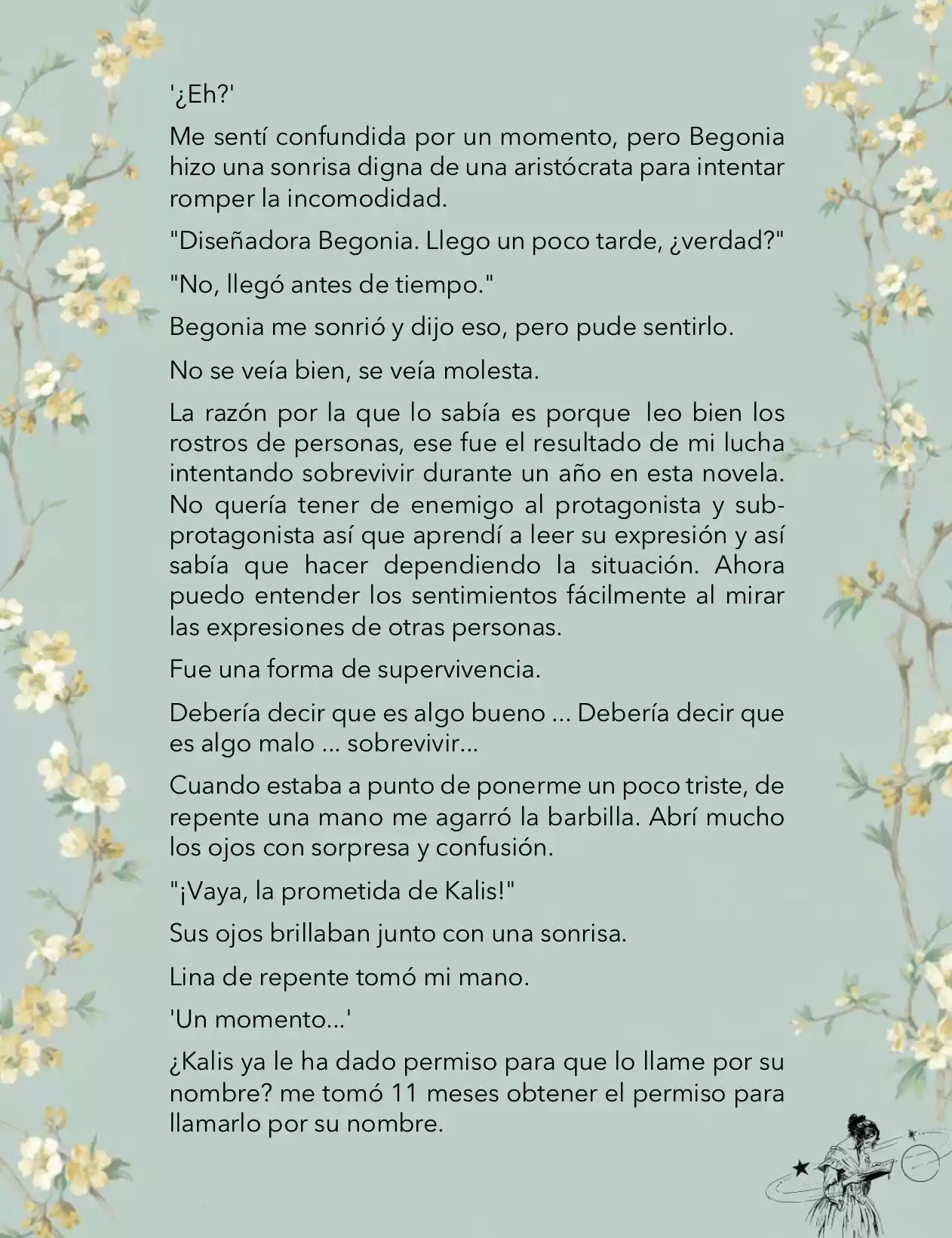 '¿Eh?'

Me sentí confundida por un momento, pero Begonia hizo una sonrisa digna de una aristócrata para intentar romper la incomodidad.

"Diseñadora Begonia. Llego un poco tarde, ¿verdad?"

"No, llegó antes de tiempo."

Begonia me sonrió y dijo eso, pero pude sentirlo.

No se veía bien, se veía molesta.

La razón por la que lo sabía es porque leo bien los rostros de personas, ese fue el resultado de mi lucha intentando sobrevivir durante un año en esta novela. No quería tener de enemigo al protagonista y sub-protagonista así que aprendí a leer su expresión y así sabía que hacer dependiendo la situación. Ahora puedo entender los sentimientos fácilmente al mirar las expresiones de otras personas.

Fue una forma de supervivencia.

Debería decir que es algo bueno ... Debería decir que es algo malo ... sobrevivir...

Cuando estaba a punto de ponerme un poco triste, de repente una mano me agarró la barbilla. Abrí mucho los ojos con sorpresa y confusión.

"¡Vaya, la prometida de Kalis!"

Sus ojos brillaban junto con una sonrisa.

Lina de repente tomó mi mano.

'Un momento...'

¿Kalis ya le ha dado permiso para que lo llame por su nombre? me tomó 11 meses obtener el permiso para llamarlo por su nombre.